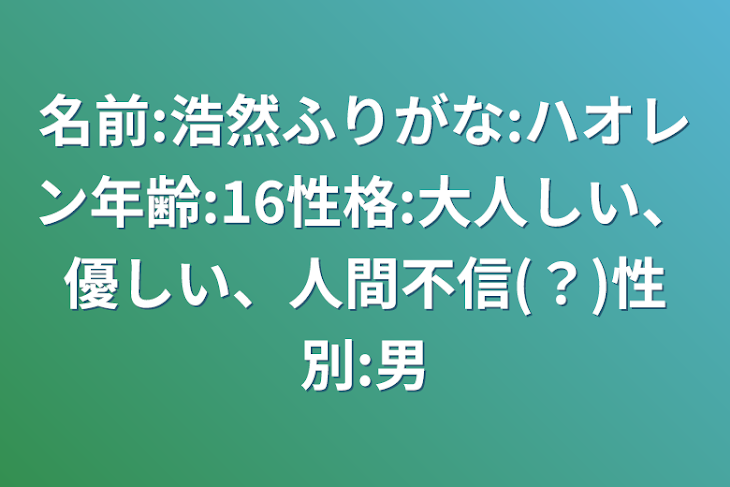 名前:浩然ふりがな:ハオレン年齢:16性格:大人しい、優しい、人間不信(？)性別:男